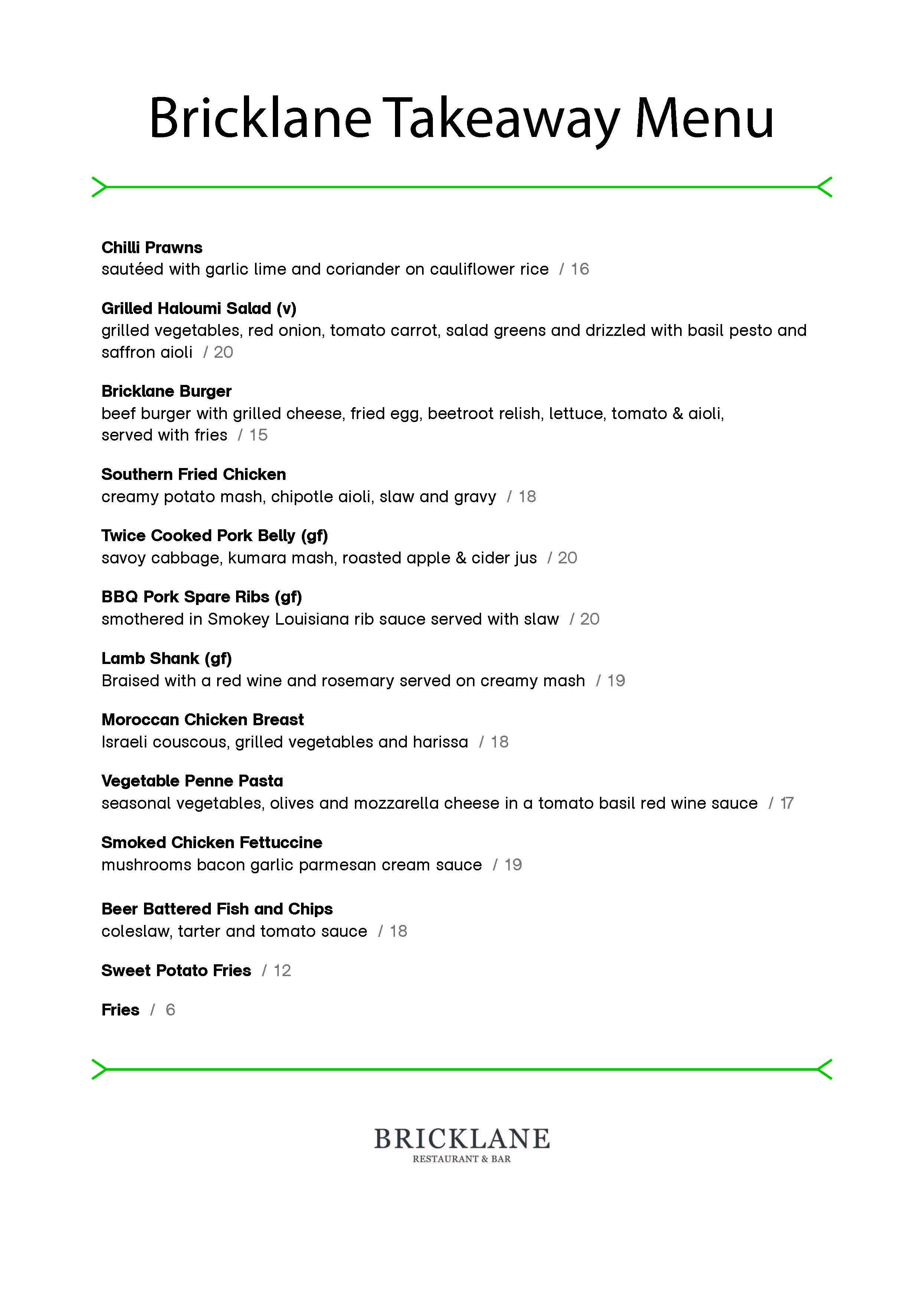 Bricklane Takeaway Menu

Chilli Prawns
sautéed with garlic lime and coriander on cauliflower rice / 16

Grilled Haloumi Salad (v)
grilled vegetables, red onion, tomato carrot, salad greens and drizzled with basil pesto and saffron aioli / 20

Bricklane Burger
beef burger with grilled cheese, fried egg, beetroot relish, lettuce, tomato & aioli, served with fries / 15

Southern Fried Chicken
creamy potato mash, chipotle aioli, slaw and gravy / 18

Twice Cooked Pork Belly (gf)
savoy cabbage, kumara mash, roasted apple & cider jus / 20

BBQ Pork Spare Ribs (gf)
smothered in Smokey Louisiana rib sauce served with slaw / 20

Lamb Shank (gf)
Braised with a red wine and rosemary served on creamy mash / 19

Moroccan Chicken Breast
Israeli couscous, grilled vegetables and harissa / 18

Vegetable Penne Pasta
seasonal vegetables, olives and mozzarella cheese in a tomato basil red wine sauce / 17

Smoked Chicken Fettuccine
mushrooms bacon garlic parmesan cream sauce / 19

Beer Battered Fish and Chips
coleslaw, tarter and tomato sauce / 18

Sweet Potato Fries / 12

Fries / 6

BRICKLANE
RESTAURANT & BAR